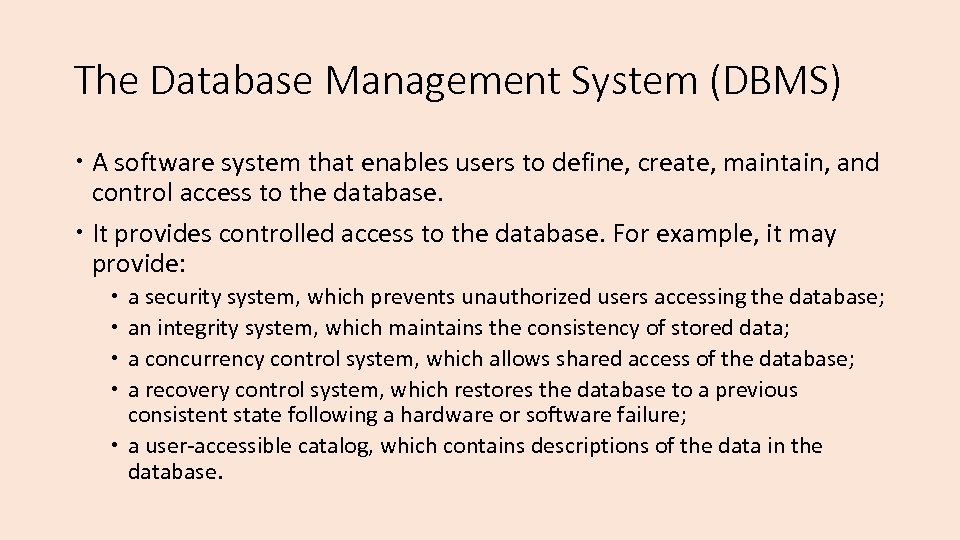 The Database Management System (DBMS)

• A software system that enables users to define, create, maintain, and control access to the database.

• It provides controlled access to the database. For example, it may provide:

• a security system, which prevents unauthorized users accessing the database;
• an integrity system, which maintains the consistency of stored data;
• a concurrency control system, which allows shared access of the database;
• a recovery control system, which restores the database to a previous consistent state following a hardware or software failure;
• a user-accessible catalog, which contains descriptions of the data in the database.